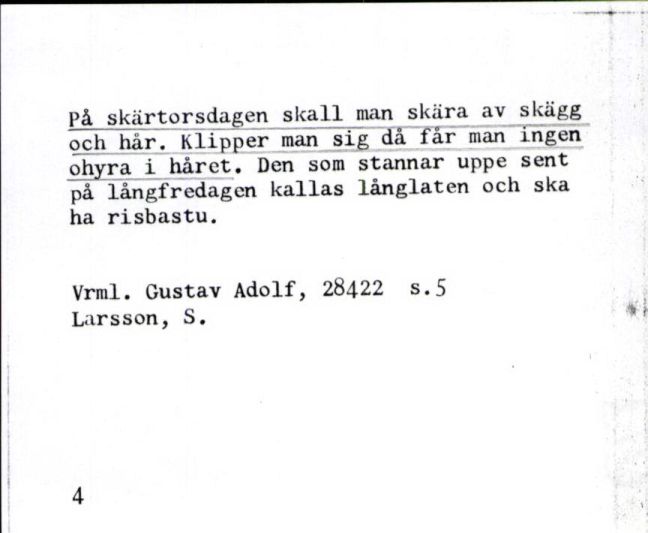 På skärtorsdagen skall man skära av skägg och hår. Klipper man sig då får man ingen ohyra i håret. Den som stannar uppe sent på långfredagen kallas långlaten och ska ha risbastu.

Vrml. Gustav Adolf, 28422 s.5
Larsson, S.

4